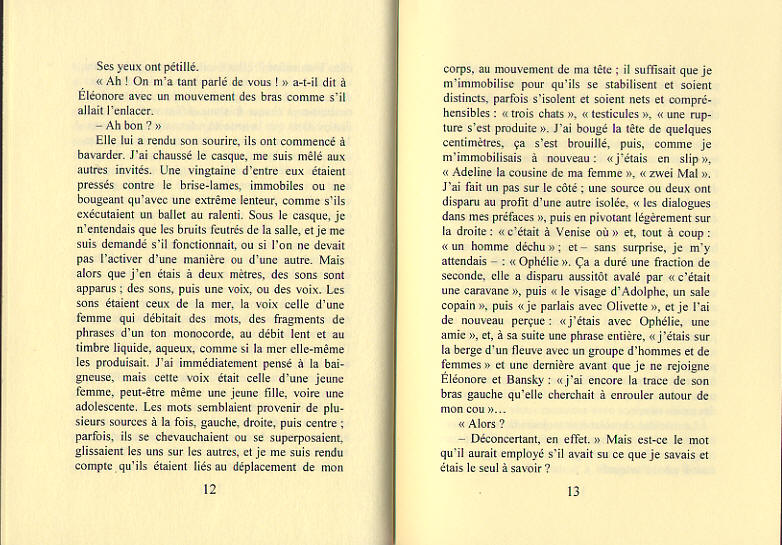 Ses yeux ont pétillé.

« Ah ! On m'a tant parlé de vous ! » a-t-il dit à Éléonore avec un mouvement des bras comme s'il allait l'enlacer.

– Ah bon ? »

Elle lui a rendu son sourire, ils ont commencé à bavarder. J'ai chaussé le casque, me suis mêlé aux autres invités. Une vingtaine d'entre eux étaient pressés contre le brise-lames, immobiles ou ne bougeant qu'avec une extrême lenteur, comme s'ils exécutaient un ballet au ralenti. Sous le casque, je n'entendais que les bruits feutrés de la salle, et je me suis demandé s'il fonctionnait, ou si l'on ne devait pas l'activer d'une manière ou d'une autre. Mais alors que j'en étais à deux mètres, des sons sont apparus ; des sons, puis une voix, ou des voix. Les sons étaient ceux de la mer, la voix celle d'une femme qui débitait des mots, des fragments de phrases d'un ton monocorde, au débit lent et au timbre liquide, aqueux, comme si la mer elle-même les produisait. J'ai immédiatement pensé à la baigneuse, mais cette voix était celle d'une jeune femme, peut-être même une jeune fille, voire une adolescente. Les mots semblaient provenir de plusieurs sources à la fois, gauche, droite, puis centre ; parfois, ils se chevauchaient ou se superposaient, glissaient les uns sur les autres, et je me suis rendu compte qu'ils étaient liés au déplacement de mon

12

corps, au mouvement de ma tête ; il suffisait que je m'immobilise pour qu'ils se stabilisent et soient distincts, parfois s'isolent et soient nets et compréhensibles : « trois chats », « testicules », « une rupture s'est produite ». J'ai bougé la tête de quelques centimètres, ça s'est brouillé, puis, comme je m'immobilisais à nouveau : « j'étais en slip », « Adeline la cousine de ma femme », « zwei Mal ». J'ai fait un pas sur le côté ; une source ou deux ont disparu au profit d'une autre isolée, « les dialogues dans mes préfaces », puis en pivotant légèrement sur la droite : « c'était à Venise où » et, tout à coup : « un homme déchu » ; et – sans surprise, je m'y attendais – : « Ophélie ». Ça a duré une fraction de seconde, elle a disparu aussitôt avalé par « c'était une caravane », puis « le visage d'Adolphe, un sale copain », puis « je parlais avec Olivette », et je l'ai de nouveau perçue : « j'étais avec Ophélie, une amie », et, à sa suite une phrase entière, « j'étais sur la berge d'un fleuve avec un groupe d'hommes et de femmes » et une dernière avant que je ne rejoigne Éléonore et Bansky : « j'ai encore la trace de son bras gauche qu'elle cherchait à enrouler autour de mon cou »...

« Alors ?

– Déconcertant, en effet. » Mais est-ce le mot qu'il aurait employé s'il avait su ce que je savais et étais le seul à savoir ?

13